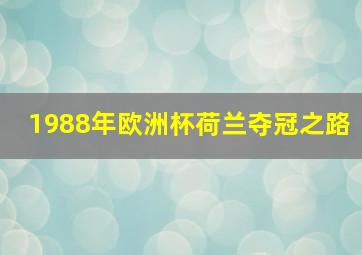 1988年欧洲杯荷兰夺冠之路